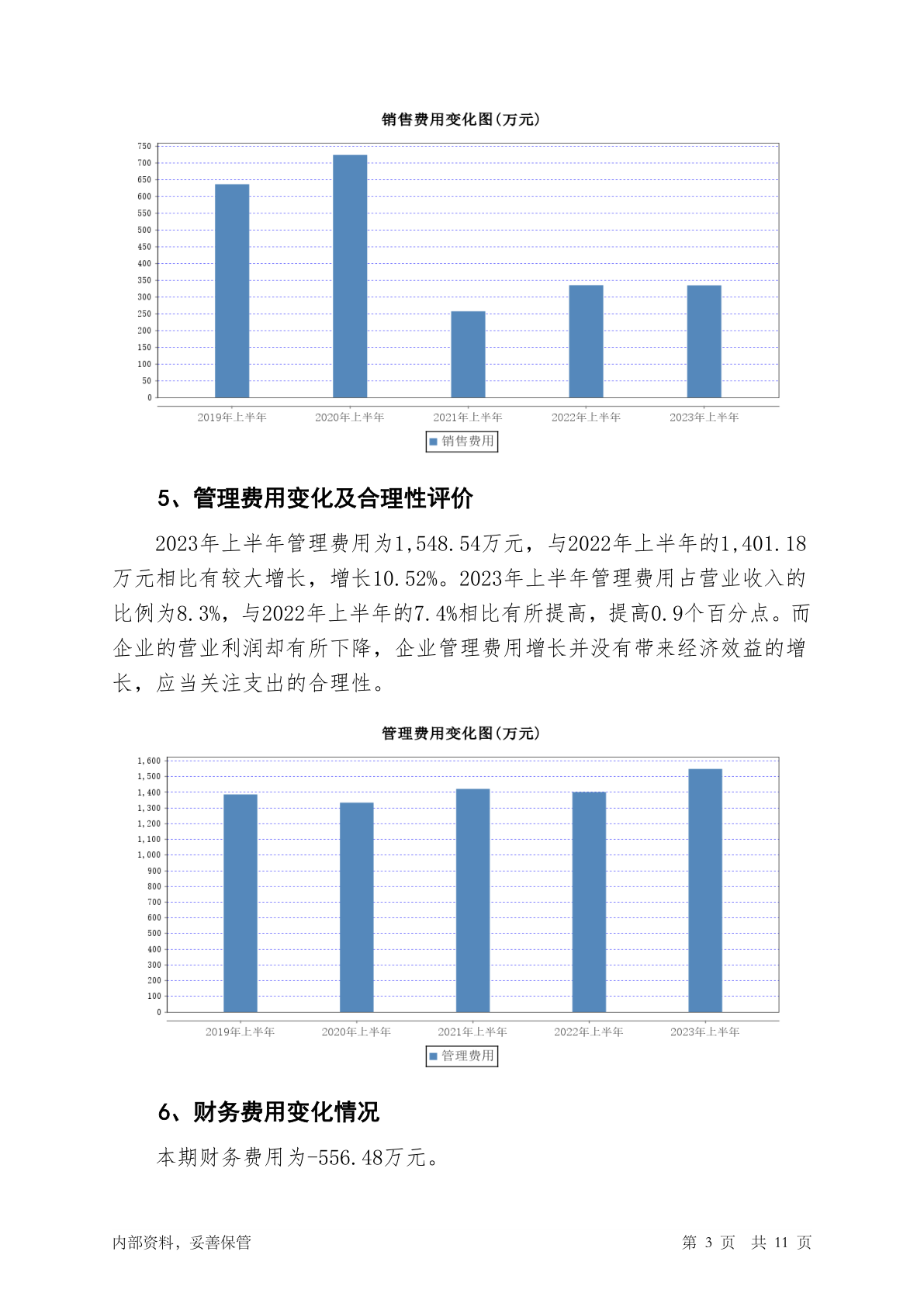 销售费用变化图(万元)

750
700
650
600
550
500
450
400
350
300
250
200
150
100
50
0

2019年上半年 2020年上半年 2021年上半年 2022年上半年 2023年上半年

销售费用

5、管理费用变化及合理性评价

2023年上半年管理费用为1,548.54万元，与2022年上半年的1,401.18万元相比有较大增长，增长10.52%。2023年上半年管理费用占营业收入的比例为8.3%，与2022年上半年的7.4%相比有所提高，提高0.9个百分点。而企业的营业利润却有所下降，企业管理费用增长并没有带来经济效益的增长，应当关注支出的合理性。

管理费用变化图(万元)

1,600
1,500
1,400
1,300
1,200
1,100
1,000
900
800
700
600
500
400
300
200
100
0

2019年上半年 2020年上半年 2021年上半年 2022年上半年 2023年上半年

管理费用

6、财务费用变化情况

本期财务费用为-556.48万元。

内部资料，妥善保管

第 3 页 共 11 页